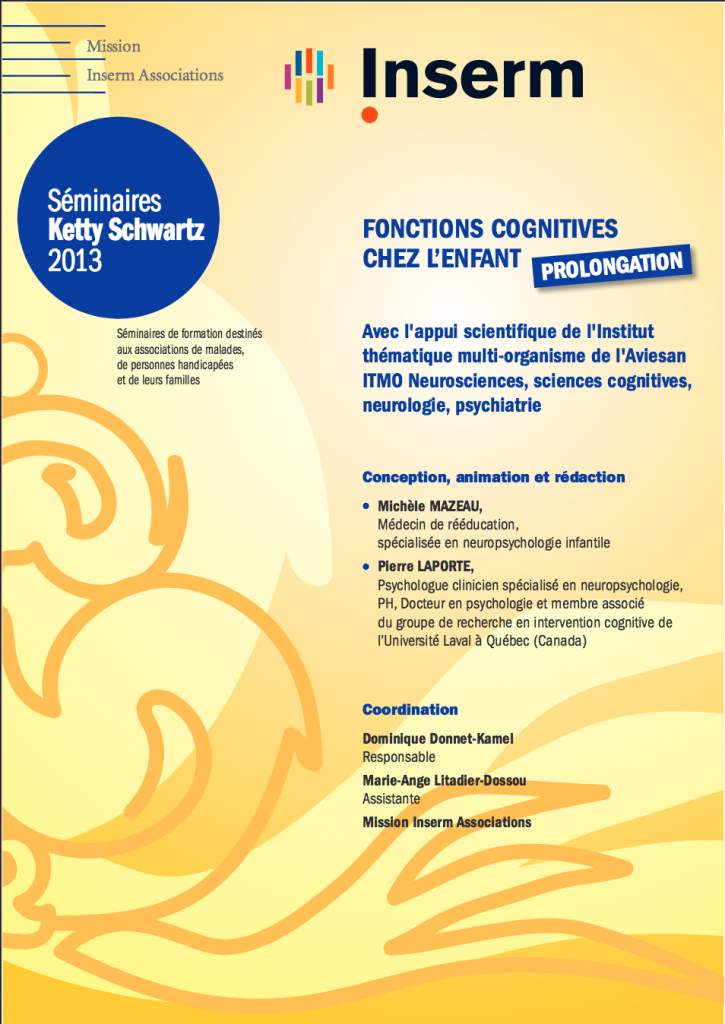 Mission
Inserm Associations

Inserm

Séminaires
Ketty Schwartz
2013

Séminaires de formation destinés aux associations de malades, de personnes handicapées et de leurs familles

FONCTIONS COGNITIVES CHEZ L'ENFANT

PROLONGATION

Avec l'appui scientifique de l'Institut thématique multi-organisme de l'Aviesan ITMO Neurosciences, sciences cognitives, neurologie, psychiatrie

Conception, animation et rédaction

• Michèle MAZEAU,
Médecin de rééducation,
spécialisée en neuropsychologie infantile

• Pierre LAPORTE,
Psychologue clinicien spécialisé en neuropsychologie, PH, Docteur en psychologie et membre associé du groupe de recherche en intervention cognitive de l'Université Laval à Québec (Canada)

Coordination

Dominique Donnet-Kamel
Responsable

Marie-Ange Litadier-Dossou
Assistante

Mission Inserm Associations